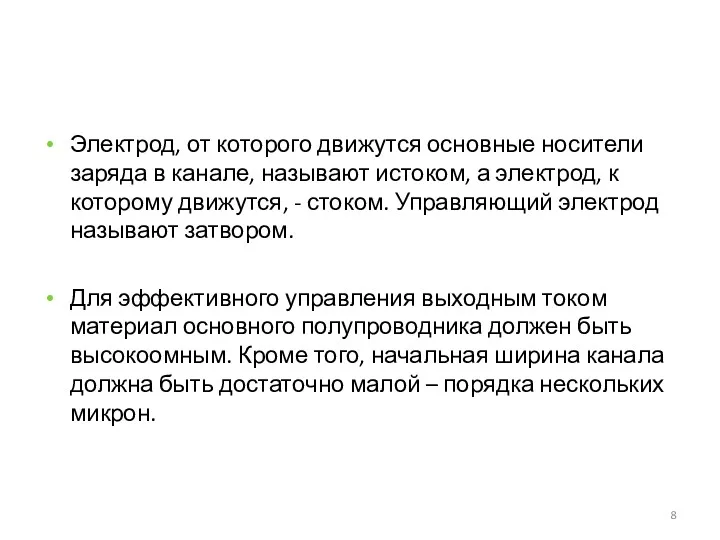 • Электрод, от которого движутся основные носители заряда в канале, называют истоком, а электрод, к которому движутся, - стоком. Управляющий электрод называют затвором.

• Для эффективного управления выходным током материал основного полупроводника должен быть высокоомным. Кроме того, начальная ширина канала должна быть достаточно малой – порядка нескольких микрон.

8